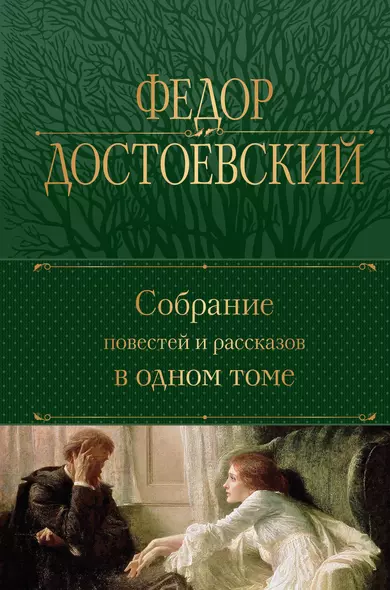 ФЕДОР
ДОСТОЕВСКИЙ

Собрание
повестей и рассказов
в одном томе